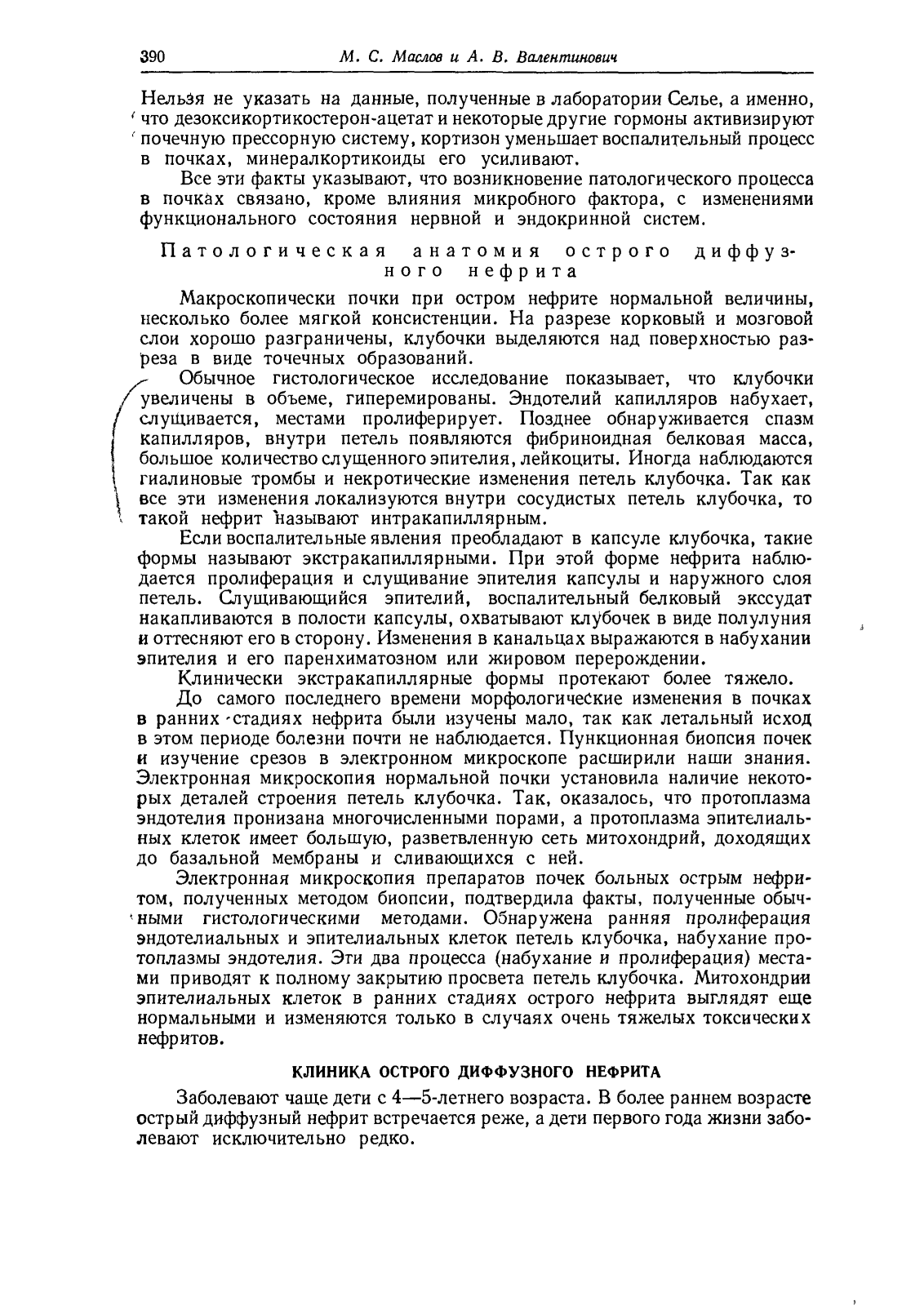 390 М. С. Маслов и А. В. Валентинович

Нельзя не указать на данные, полученные в лаборатории Селье, а именно, что дезоксикортикостерон-ацетат и некоторые другие гормоны активизируют почечную прессорную систему, кортизон уменьшает воспалительный процесс в почках, минералкортикоиды его усиливают.

Все эти факты указывают, что возникновение патологического процесса в почках связано, кроме влияния микробного фактора, с изменениями функционального состояния нервной и эндокринной систем.

Патологическая анатомия острого диффузного нефрита

Макроскопически почки при остром нефрите нормальной величины, несколько более мягкой консистенции. На разрезе корковый и мозговой слои хорошо разграничены, клубочки выделяются над поверхностью разреза в виде точечных образований.

Обычное гистологическое исследование показывает, что клубочки увеличены в объеме, гиперемированы. Эндотелий капилляров набухает, слущивается, местами пролиферирует. Позднее обнаруживается спазм капилляров, внутри петель появляются фибриноидная белковая масса, большое количество слущенного эпителия, лейкоциты. Иногда наблюдаются гиалиновые тромбы и некротические изменения петель клубочка. Так как все эти изменения локализуются внутри сосудистых петель клубочка, то такой нефрит называют интракапиллярным.

Если воспалительные явления преобладают в капсуле клубочка, такие формы называют экстракапиллярными. При этой форме нефрита наблюдается пролиферация и слущивание эпителия капсулы и наружного слоя петель. Слущивающийся эпителий, воспалительный белковый экссудат накапливаются в полости капсулы, охватывают клубочек в виде полулуния и оттесняют его в сторону. Изменения в канальцах выражаются в набухании эпителия и его паренхиматозном или жировом перерождении.

Клинически экстракапиллярные формы протекают более тяжело.

До самого последнего времени морфологические изменения в почках в ранних стадиях нефрита были изучены мало, так как летальный исход в этом периоде болезни почти не наблюдается. Пункционная биопсия почек и изучение срезов в электронном микроскопе расширили наши знания. Электронная микроскопия нормальной почки установила наличие некоторых деталей строения петель клубочка. Так, оказалось, что протоплазма эндотелия пронизана многочисленными порами, а протоплазма эпителиальных клеток имеет большую, разветвленную сеть митохондрий, доходящих до базальной мембраны и сливающихся с ней.

Электронная микроскопия препаратов почек больных острым нефритом, полученных методом биопсии, подтвердила факты, полученные обычными гистологическими методами. Обнаружена ранняя пролиферация эндотелиальных и эпителиальных клеток петель клубочка, набухание протоплазмы эндотелия. Эти два процесса (набухание и пролиферация) местами приводят к полному закрытию просвета петель клубочка. Митохондрии эпителиальных клеток в ранних стадиях острого нефрита выглядят еще нормальными и изменяются только в случаях очень тяжелых токсических нефритов.

КЛИНИКА ОСТРОГО ДИФФУЗНОГО НЕФРИТА

Заболевают чаще дети с 4—5-летнего возраста. В более раннем возрасте острый диффузный нефрит встречается реже, а дети первого года жизни заболевают исключительно редко.